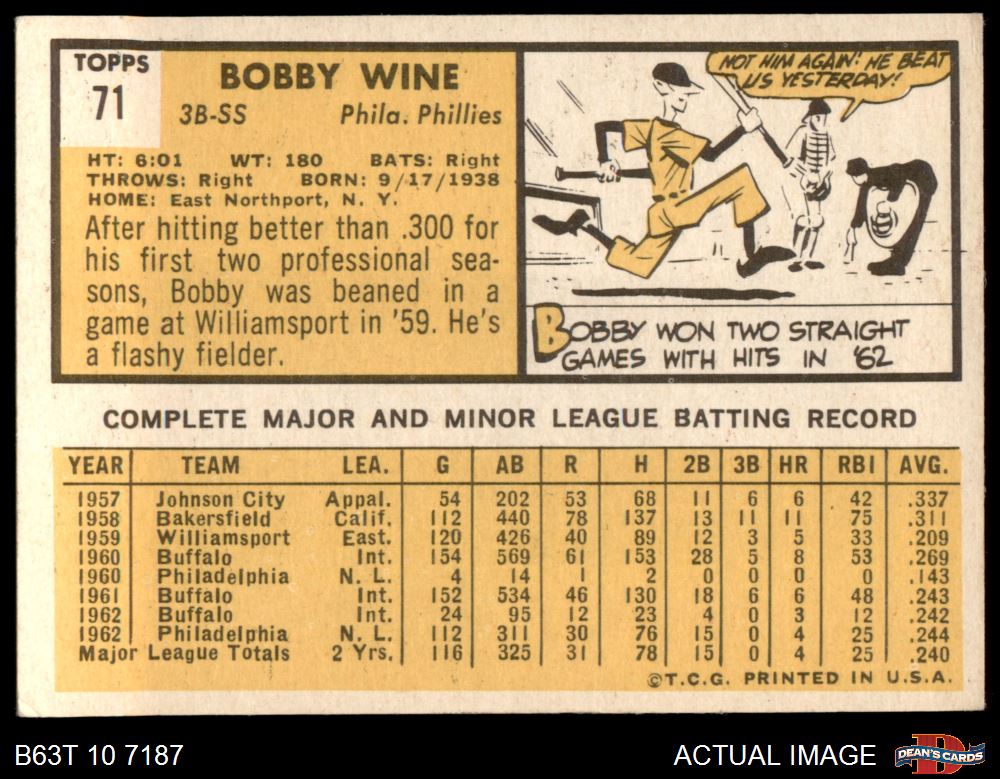 TOPPS
71

BOBBY WINE
3B-SS Phila. Phillies

HT: 6:01 WT: 180 BATS: Right
THROWS: Right BORN: 9/17/1938
HOME: East Northport, N. Y.

After hitting better than .300 for his first two professional seasons, Bobby was beaned in a game at Williamsport in '59. He's a flashy fielder.

NOT HIM AGAIN! HE BEAT US YESTERDAY!

BOBBY WON TWO STRAIGHT GAMES WITH HITS IN '62

COMPLETE MAJOR AND MINOR LEAGUE BATTING RECORD

| YEAR | TEAM | LEA. | G | AB | R | H | 2B | 3B | HR | RBI | AVG. |
|---|---|---|---|---|---|---|---|---|---|---|---|
| 1957 | Johnson City | Appal. | 54 | 202 | 53 | 68 | 11 | 6 | 6 | 42 | .337 |
| 1958 | Bakersfield | Calif. | 112 | 440 | 78 | 137 | 13 | 11 | 11 | 75 | .311 |
| 1959 | Williamsport | East. | 120 | 426 | 40 | 89 | 12 | 3 | 5 | 33 | .209 |
| 1960 | Buffalo | Int. | 154 | 569 | 61 | 153 | 28 | 5 | 8 | 53 | .269 |
| 1960 | Philadelphia | N. L. | 4 | 14 | 1 | 2 | 0 | 0 | 0 | 0 | .143 |
| 1961 | Buffalo | Int. | 152 | 534 | 46 | 130 | 18 | 6 | 6 | 48 | .243 |
| 1962 | Buffalo | Int. | 24 | 95 | 12 | 23 | 4 | 0 | 3 | 12 | .242 |
| 1962 | Philadelphia | N. L. | 112 | 311 | 30 | 76 | 15 | 0 | 4 | 25 | .244 |
| Major League Totals | | 2 Yrs. | 116 | 325 | 31 | 78 | 15 | 0 | 4 | 25 | .240 |

©T.C.G. PRINTED IN U.S.A.

B63T 10 7187

ACTUAL IMAGE

DEAN'S CARDS